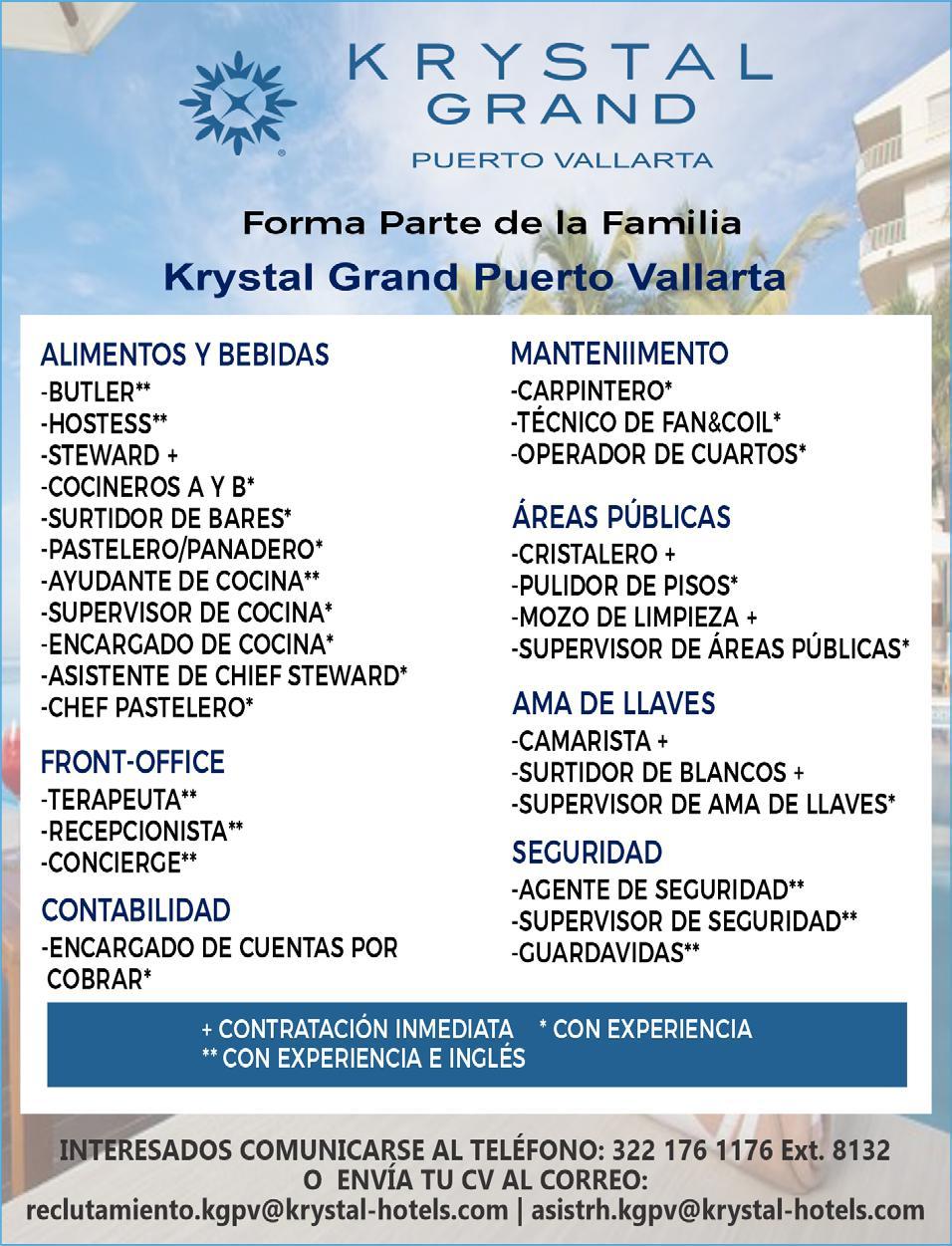 KRYSTAL GRAND
PUERTO VALLARTA

Forma Parte de la Familia
Krystal Grand Puerto Vallarta

ALIMENTOS Y BEBIDAS
-BUTLER**
-HOSTESS**
-STEWARD +
-COCINEROS A Y B*
-SURTIDOR DE BARES*
-PASTELERO/PANADERO*
-AYUDANTE DE COCINA**
-SUPERVISOR DE COCINA*
-ENCARGADO DE COCINA*
-ASISTENTE DE CHIEF STEWARD*
-CHEF PASTELERO*

FRONT-OFFICE
-TERAPEUTA**
-RECEPCIONISTA**
-CONCIERGE**

CONTABILIDAD
-ENCARGADO DE CUENTAS POR COBRAR*

MANTENIIMENTO
-CARPINTERO*
-TÉCNICO DE FAN&COIL*
-OPERADOR DE CUARTOS*

ÁREAS PÚBLICAS
-CRISTALERO +
-PULIDOR DE PISOS*
-MOZO DE LIMPIEZA +
-SUPERVISOR DE ÁREAS PÚBLICAS*

AMA DE LLAVES
-CAMARISTA +
-SURTIDOR DE BLANCOS +
-SUPERVISOR DE AMA DE LLAVES*

SEGURIDAD
-AGENTE DE SEGURIDAD**
-SUPERVISOR DE SEGURIDAD**
-GUARDAVIDAS**

+ CONTRATACIÓN INMEDIATA * CON EXPERIENCIA
** CON EXPERIENCIA E INGLÉS

INTERESADOS COMUNICARSE AL TELÉFONO: 322 176 1176 Ext. 8132
O ENVÍA TU CV AL CORREO:
reclutamiento.kgpv@krystal-hotels.com | asistrh.kgpv@krystal-hotels.com